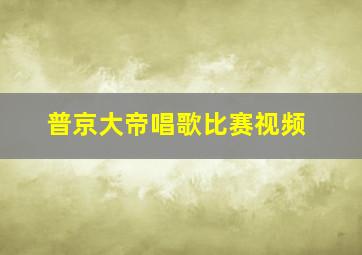 普京大帝唱歌比赛视频